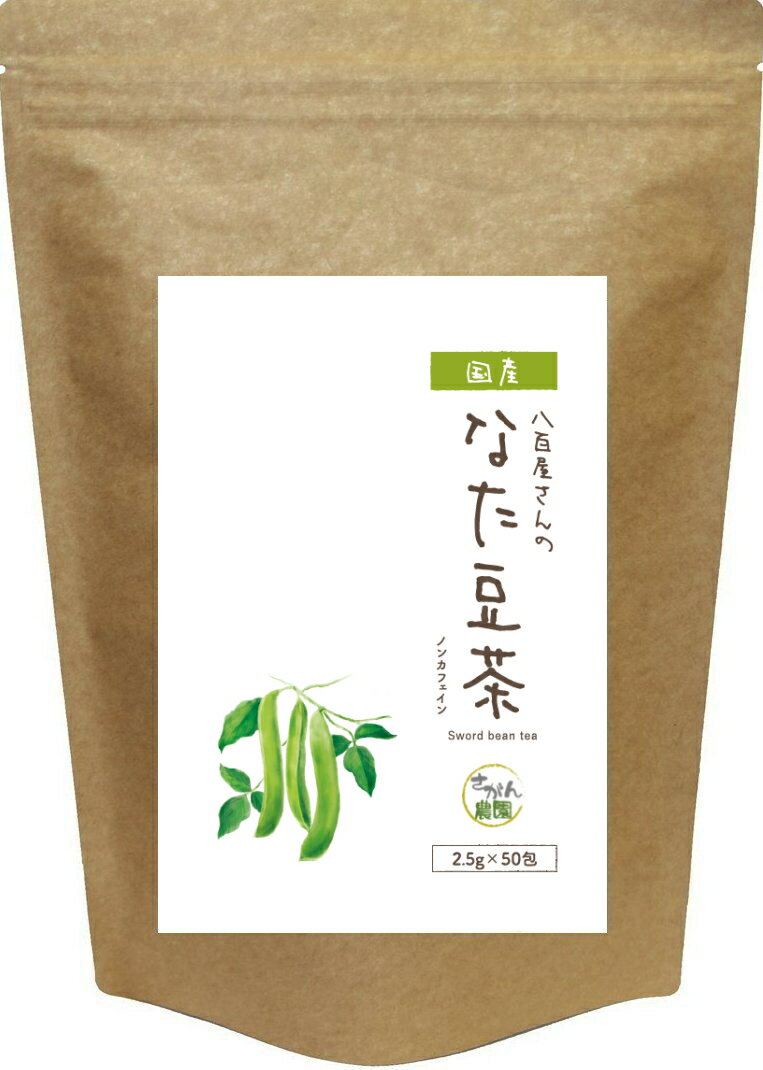 国産

八百屋さんの

なた豆茶

ノンカフェイン

Sword bean tea

さがん農園

2.5g×50包